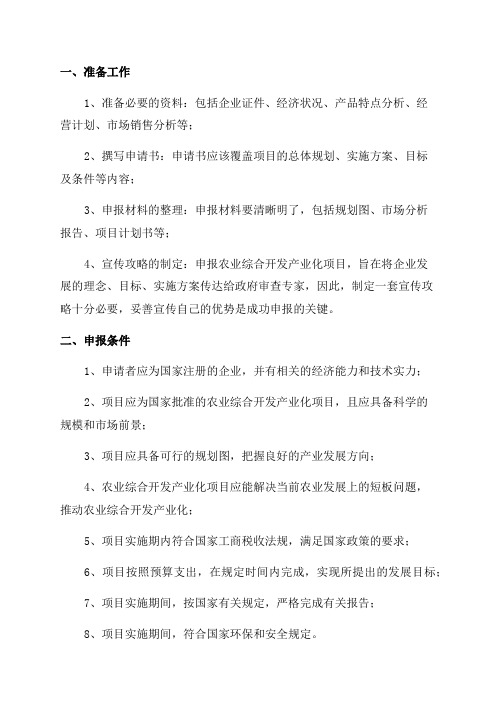 一、准备工作

1、准备必要的资料：包括企业证件、经济状况、产品特点分析、经营计划、市场销售分析等；

2、撰写申请书：申请书应该覆盖项目的总体规划、实施方案、目标及条件等内容；

3、申报材料的整理：申报材料要清晰明了，包括规划图、市场分析报告、项目计划书等；

4、宣传攻略的制定：申报农业综合开发产业化项目，旨在将企业发展的理念、目标、实施方案传达给政府审查专家，因此，制定一套宣传攻略十分必要，妥善宣传自己的优势是成功申报的关键。

二、申报条件

1、申请者应为国家注册的企业，并有相关的经济能力和技术实力；

2、项目应为国家批准的农业综合开发产业化项目，且应具备科学的规模和市场前景；

3、项目应具备可行的规划图，把握良好的产业发展方向；

4、农业综合开发产业化项目应能解决当前农业发展上的短板问题，推动农业综合开发产业化；

5、项目实施期内符合国家工商税收法规，满足国家政策的要求；

6、项目按照预算支出，在规定时间内完成，实现所提出的发展目标；

7、项目实施期间，按国家有关规定，严格完成有关报告；

8、项目实施期间，符合国家环保和安全规定。